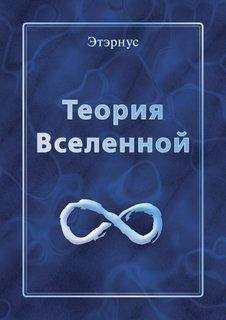 Этэрнус

Теория Вселенной